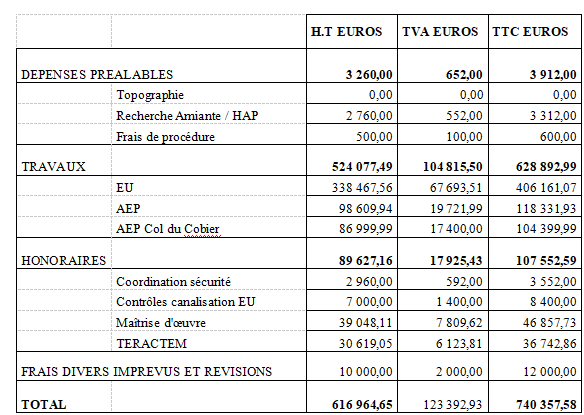 | | | H.T EUROS | TVA EUROS | TTC EUROS |
|---|---|---|---|---|
| DEPENSES PREALABLES | | 3 260,00 | 652,00 | 3 912,00 |
| | Topographie | 0,00 | 0,00 | 0,00 |
| | Recherche Amiante / HAP | 2 760,00 | 552,00 | 3 312,00 |
| | Frais de procédure | 500,00 | 100,00 | 600,00 |
| TRAVAUX | | 524 077,49 | 104 815,50 | 628 892,99 |
| | EU | 338 467,56 | 67 693,51 | 406 161,07 |
| | AEP | 98 609,94 | 19 721,99 | 118 331,93 |
| | AEP Col du Cobier | 86 999,99 | 17 400,00 | 104 399,99 |
| HONORAIRES | | 89 627,16 | 17 925,43 | 107 552,59 |
| | Coordination sécurité | 2 960,00 | 592,00 | 3 552,00 |
| | Contrôles canalisation EU | 7 000,00 | 1 400,00 | 8 400,00 |
| | Maîtrise d'œuvre | 39 048,11 | 7 809,62 | 46 857,73 |
| | TERACTEM | 30 619,05 | 6 123,81 | 36 742,86 |
| FRAIS DIVERS IMPREVUS ET REVISIONS | | 10 000,00 | 2 000,00 | 12 000,00 |
| TOTAL | | 616 964,65 | 123 392,93 | 740 357,58 |